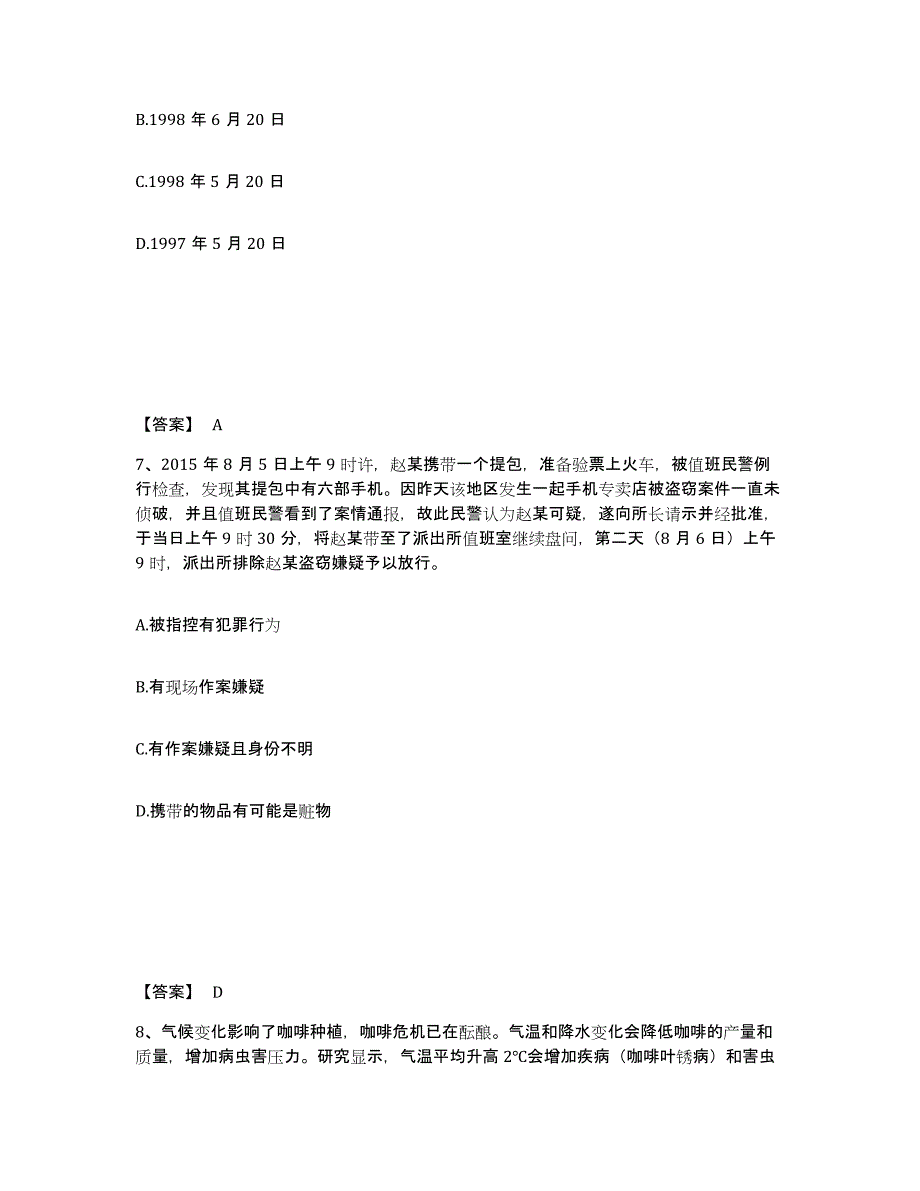 B.1998 年 6 月 20 日

C.1998 年 5 月 20 日

D.1997 年 5 月 20 日

【答案】 A

7、2015 年 8 月 5 日上午 9 时许，赵某携带一个提包，准备验票上火车，被值班民警例行检查，发现其提包中有六部手机。因昨天该地区发生一起手机专卖店被盗窃案件一直未侦破，并且值班民警看到了案情通报，故此民警认为赵某可疑，遂向所长请示并经批准，于当日上午 9 时 30 分，将赵某带至了派出所值班室继续盘问，第二天（8 月 6 日）上午 9 时，派出所排除赵某盗窃嫌疑予以放行。

A.被指控有犯罪行为

B.有现场作案嫌疑

C.有作案嫌疑且身份不明

D.携带的物品有可能是赃物

【答案】 D

8、气候变化影响了咖啡种植，咖啡危机已在酝酿。气温和降水变化会降低咖啡的产量和质量，增加病虫害压力。研究显示，气温平均升高 2℃会增加疾病（咖啡叶锈病）和害虫